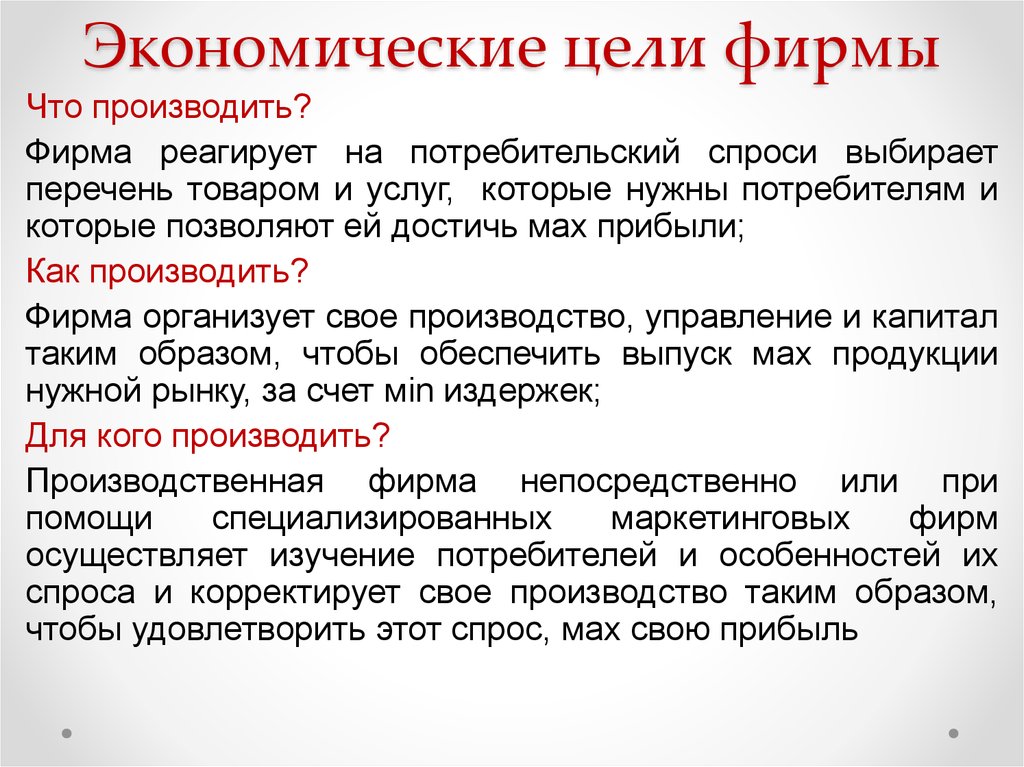 Экономические цели фирмы

Что производить?

Фирма реагирует на потребительский спроси выбирает перечень товаром и услуг, которые нужны потребителям и которые позволяют ей достичь мах прибыли;

Как производить?

Фирма организует свое производство, управление и капитал таким образом, чтобы обеспечить выпуск мах продукции нужной рынку, за счет мin издержек;

Для кого производить?

Производственная фирма непосредственно или при помощи специализированных маркетинговых фирм осуществляет изучение потребителей и особенностей их спроса и корректирует свое производство таким образом, чтобы удовлетворить этот спрос, мах свою прибыль